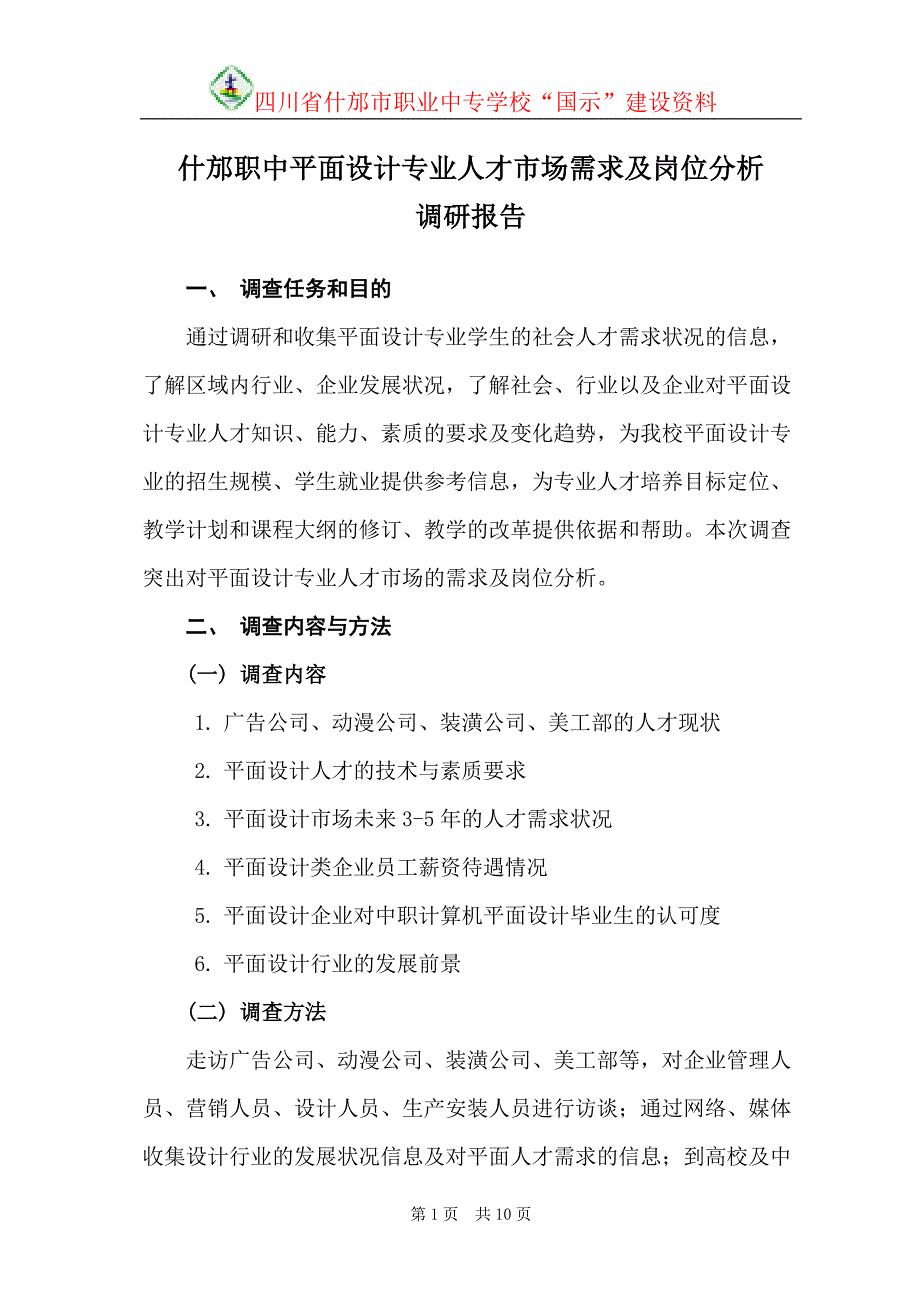 四川省什邡市职业中专学校“国示”建设资料

什邡职中平面设计专业人才市场需求及岗位分析调研报告

一、 调查任务和目的

通过调研和收集平面设计专业学生的社会人才需求状况的信息，了解区域内行业、企业发展状况，了解社会、行业以及企业对平面设计专业人才知识、能力、素质的要求及变化趋势，为我校平面设计专业的招生规模、学生就业提供参考信息，为专业人才培养目标定位、教学计划和课程大纲的修订、教学的改革提供依据和帮助。本次调查突出对平面设计专业人才市场的需求及岗位分析。

二、 调查内容与方法

（一）调查内容

1. 广告公司、动漫公司、装潢公司、美工部的人才现状

2. 平面设计人才的技术与素质要求

3. 平面设计市场未来 3-5 年的人才需求状况

4. 平面设计类企业员工薪资待遇情况

5. 平面设计企业对中职计算机平面设计毕业生的认可度

6. 平面设计行业的发展前景

（二）调查方法

走访广告公司、动漫公司、装潢公司、美工部等，对企业管理人员、营销人员、设计人员、生产安装人员进行访谈；通过网络、媒体收集设计行业的发展状况信息及对平面人才需求的信息；到高校及中

第 1 页 共 10 页